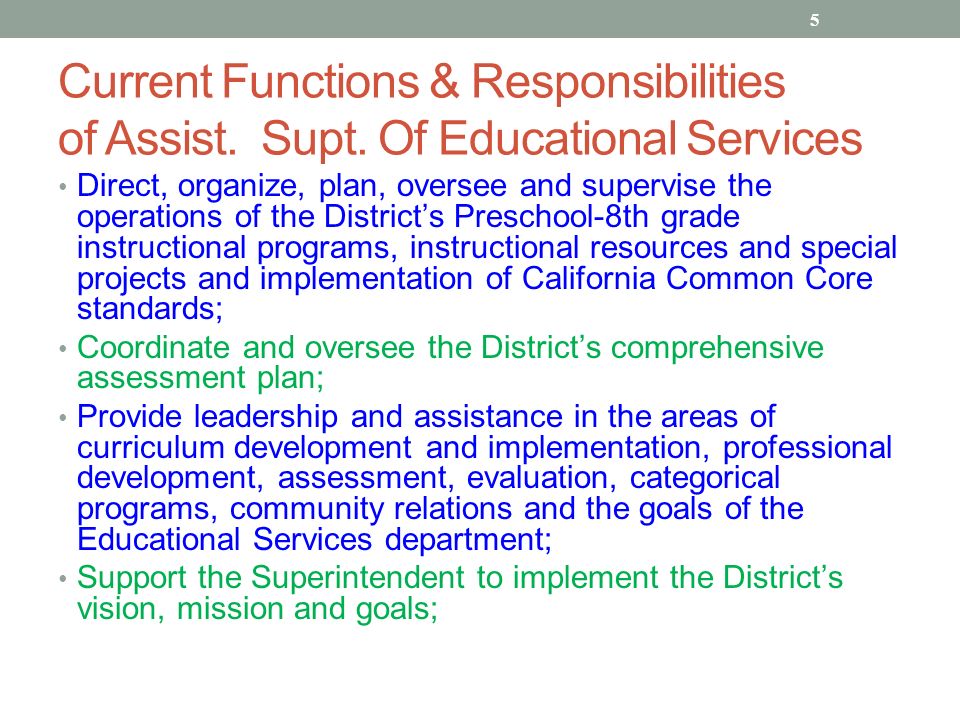 5

Current Functions & Responsibilities of Assist. Supt. Of Educational Services

• Direct, organize, plan, oversee and supervise the operations of the District's Preschool-8th grade instructional programs, instructional resources and special projects and implementation of California Common Core standards;

• Coordinate and oversee the District's comprehensive assessment plan;

• Provide leadership and assistance in the areas of curriculum development and implementation, professional development, assessment, evaluation, categorical programs, community relations and the goals of the Educational Services department;

• Support the Superintendent to implement the District's vision, mission and goals;